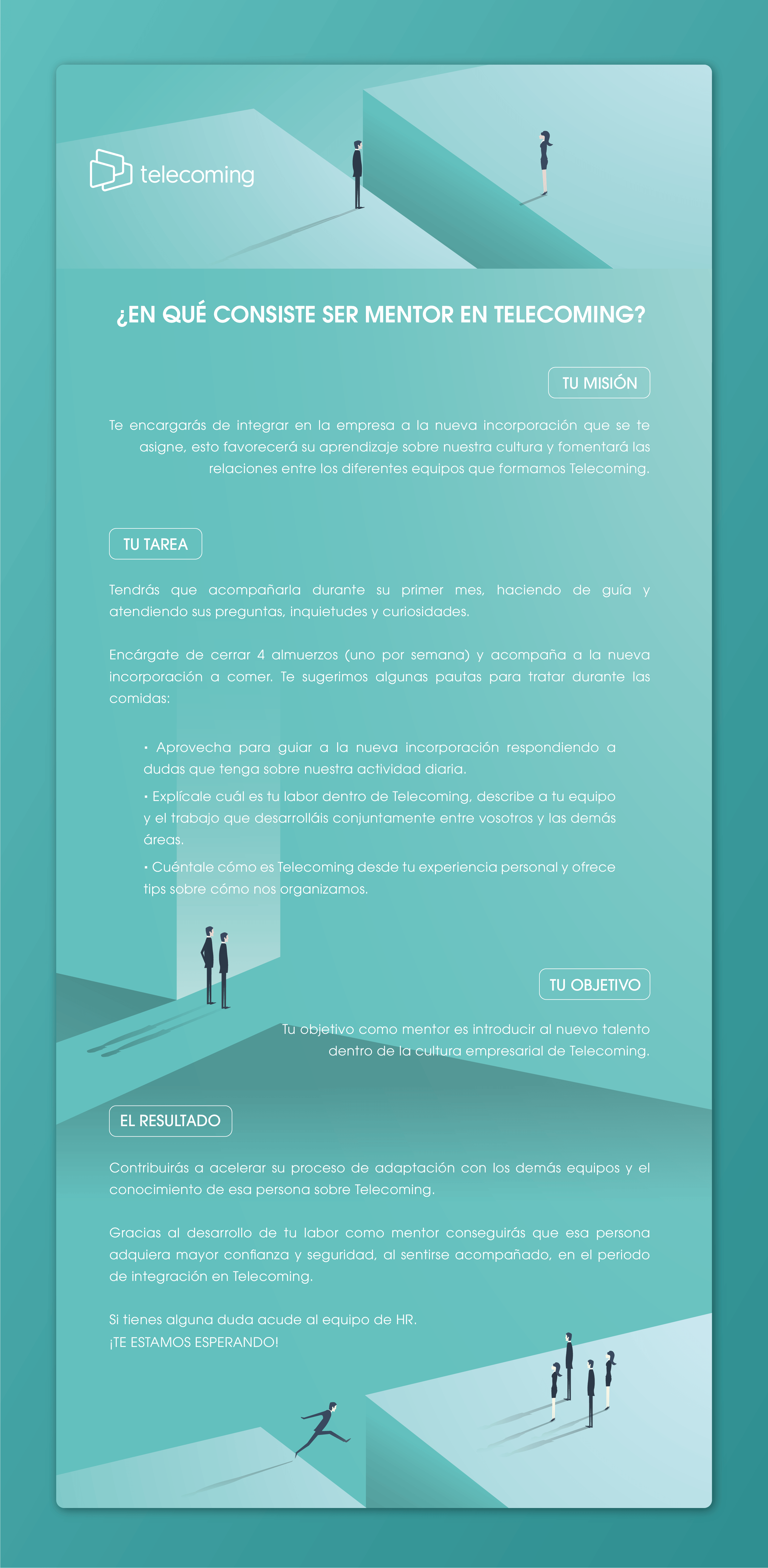 telecoming

¿EN QUÉ CONSISTE SER MENTOR EN TELECOMING?

TU MISIÓN

Te encargarás de integrar en la empresa a la nueva incorporación que se te asigne, esto favorecerá su aprendizaje sobre nuestra cultura y fomentará las relaciones entre los diferentes equipos que formamos Telecoming.

TU TAREA

Tendrás que acompañarla durante su primer mes, haciendo de guía y atendiendo sus preguntas, inquietudes y curiosidades.

Encárgate de cerrar 4 almuerzos (uno por semana) y acompaña a la nueva incorporación a comer. Te sugerimos algunas pautas para tratar durante las comidas:

• Aprovecha para guiar a la nueva incorporación respondiendo a dudas que tenga sobre nuestra actividad diaria.

• Explícale cuál es tu labor dentro de Telecoming, describe a tu equipo y el trabajo que desarrolláis conjuntamente entre vosotros y las demás áreas.

• Cuéntale cómo es Telecoming desde tu experiencia personal y ofrece tips sobre cómo nos organizamos.

TU OBJETIVO

Tu objetivo como mentor es introducir al nuevo talento dentro de la cultura empresarial de Telecoming.

EL RESULTADO

Contribuirás a acelerar su proceso de adaptación con los demás equipos y el conocimiento de esa persona sobre Telecoming.

Gracias al desarrollo de tu labor como mentor conseguirás que esa persona adquiera mayor confianza y seguridad, al sentirse acompañado, en el periodo de integración en Telecoming.

Si tienes alguna duda acude al equipo de HR.
¡TE ESTAMOS ESPERANDO!